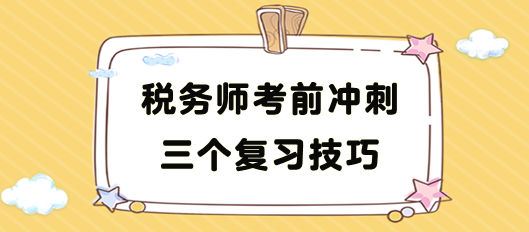 税务师考前冲刺
三个复习技巧